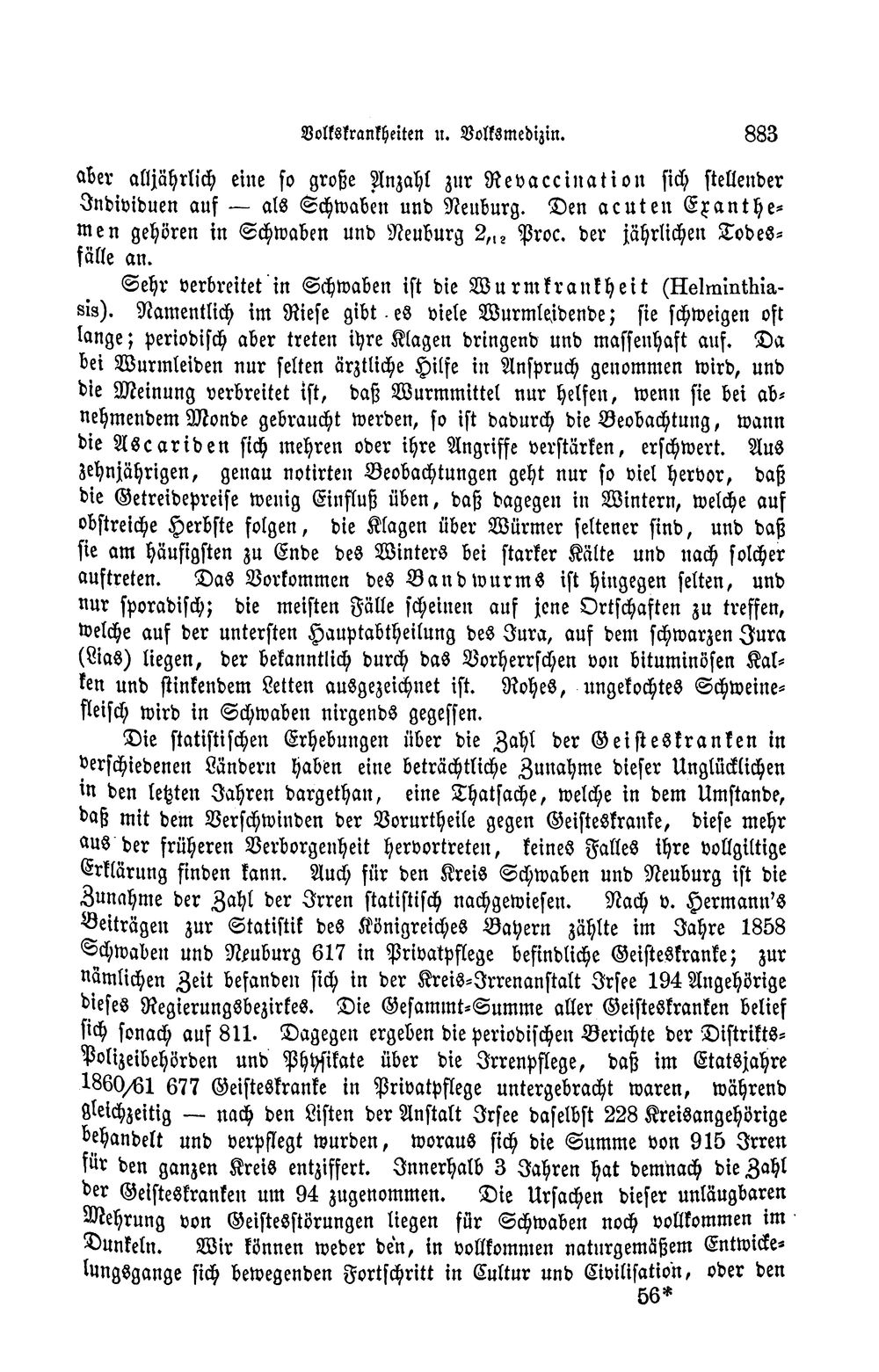 Volkskrankheiten u. Volksmedizin. 883

aber alljährlich eine so große Anzahl zur Revaccination sich stellender Individuen auf — als Schwaben und Neuburg. Den acuten Exanthemen gehören in Schwaben und Neuburg $2,_{12}$ Proc. der jährlichen Todesfälle an.

Sehr verbreitet in Schwaben ist die Wurmkrankheit (Helminthiasis). Namentlich im Riese gibt es viele Wurmleidende; sie schweigen oft lange; periodisch aber treten ihre Klagen dringend und massenhaft auf. Da bei Wurmleiden nur selten ärztliche Hilfe in Anspruch genommen wird, und die Meinung verbreitet ist, daß Wurmmittel nur helfen, wenn sie bei abnehmendem Monde gebraucht werden, so ist dadurch die Beobachtung, wann die Ascariden sich mehren oder ihre Angriffe verstärken, erschwert. Aus zehnjährigen, genau notirten Beobachtungen geht nur so viel hervor, daß die Getreidepreise wenig Einfluß üben, daß dagegen in Wintern, welche auf obstreiche Herbste folgen, die Klagen über Würmer seltener sind, und daß sie am häufigsten zu Ende des Winters bei starker Kälte und nach solcher auftreten. Das Vorkommen des Bandwurms ist hingegen selten, und nur sporadisch; die meisten Fälle scheinen auf jene Ortschaften zu treffen, welche auf der untersten Hauptabtheilung des Jura, auf dem schwarzen Jura (Lias) liegen, der bekanntlich durch das Vorherrschen von bituminösen Kalken und stinkendem Letten ausgezeichnet ist. Rohes, ungekochtes Schweinefleisch wird in Schwaben nirgends gegessen.

Die statistischen Erhebungen über die Zahl der Geisteskranken in verschiedenen Ländern haben eine beträchtliche Zunahme dieser Unglücklichen in den letzten Jahren dargethan, eine Thatsache, welche in dem Umstande, daß mit dem Verschwinden der Vorurtheile gegen Geisteskranke, diese mehr aus der früheren Verborgenheit hervortreten, keines Falles ihre vollgiltige Erklärung finden kann. Auch für den Kreis Schwaben und Neuburg ist die Zunahme der Zahl der Irren statistisch nachgewiesen. Nach v. Hermann's Beiträgen zur Statistik des Königreiches Bayern zählte im Jahre 1858 Schwaben und Neuburg 617 in Privatpflege befindliche Geisteskranke; zur nämlichen Zeit befanden sich in der Kreis-Irrenanstalt Irsee 194 Angehörige dieses Regierungsbezirkes. Die Gesammt-Summe aller Geisteskranken belief sich sonach auf 811. Dagegen ergeben die periodischen Berichte der Distrikts-Polizeibehörden und Physikate über die Irrenpflege, daß im Etatsjahre 1860/61 677 Geisteskranke in Privatpflege untergebracht waren, während gleichzeitig — nach den Listen der Anstalt Irsee daselbst 228 Kreisangehörige behandelt und verpflegt wurden, woraus sich die Summe von 915 Irren für den ganzen Kreis entziffert. Innerhalb 3 Jahren hat demnach die Zahl der Geisteskranken um 94 zugenommen. Die Ursachen dieser unläugbaren Mehrung von Geistesstörungen liegen für Schwaben noch vollkommen im Dunkeln. Wir können weder den, in vollkommen naturgemäßem Entwickelungsgange sich bewegenden Fortschritt in Cultur und Civilisation, oder den

56*